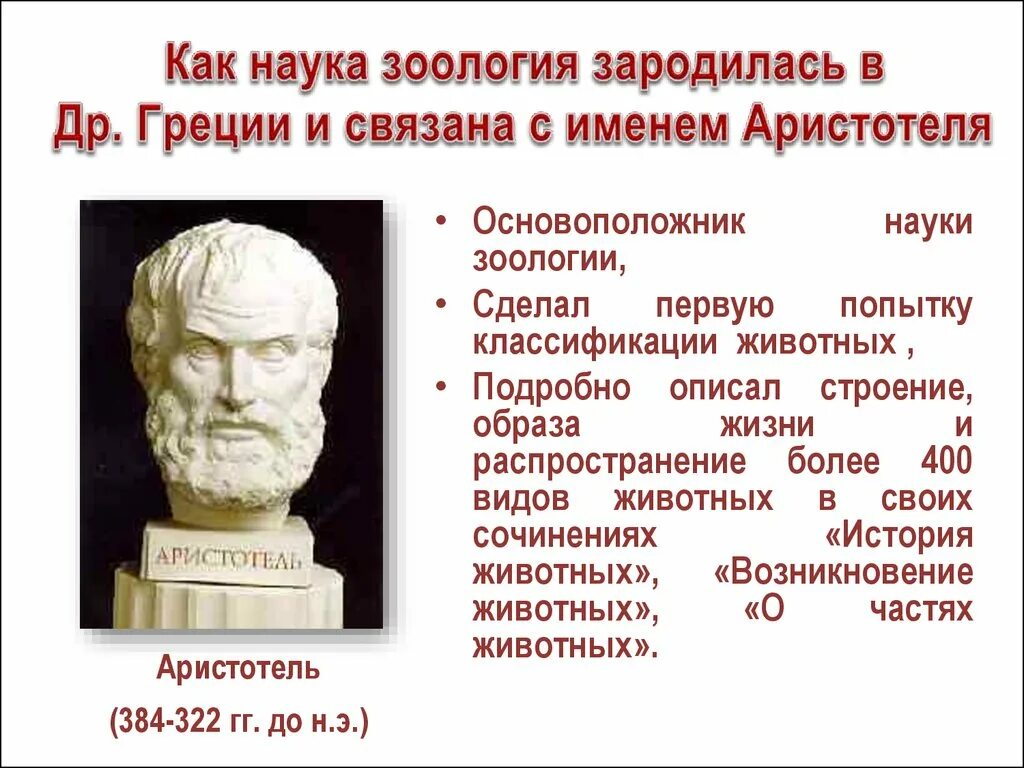 Как наука зоология зародилась в Др. Греции и связана с именем Аристотеля

АРИСТОТЕЛЬ

Аристотель

(384-322 гг. до н.э.)

• Основоположник науки зоологии,

• Сделал первую попытку классификации животных ,

• Подробно описал строение, образа жизни и распространение более 400 видов животных в своих сочинениях «История животных», «Возникновение животных», «О частях животных».